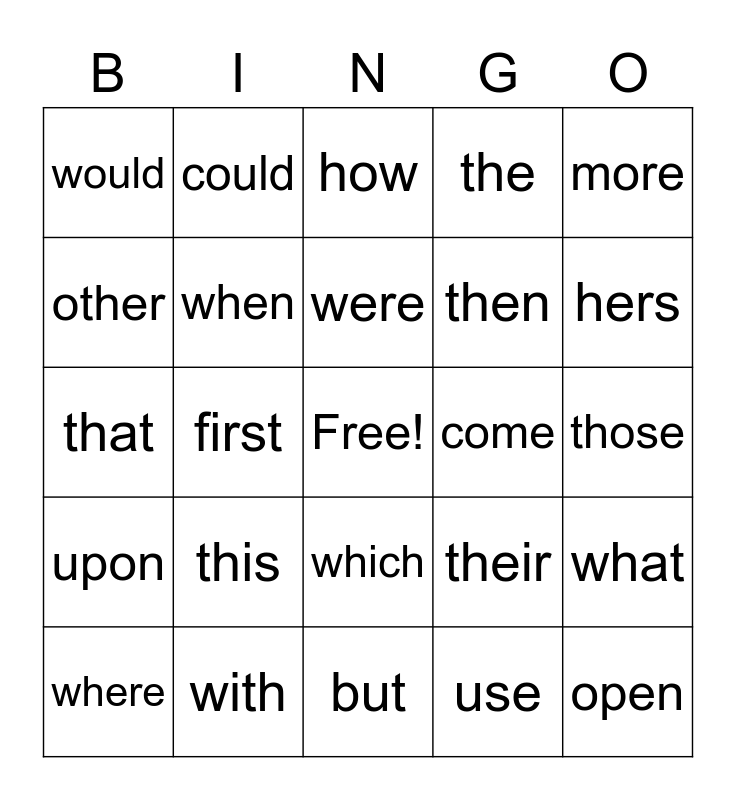 | B | I | N | G | O |
|---|---|---|---|---|
| would | could | how | the | more |
| other | when | were | then | hers |
| that | first | Free! | come | those |
| upon | this | which | their | what |
| where | with | but | use | open |